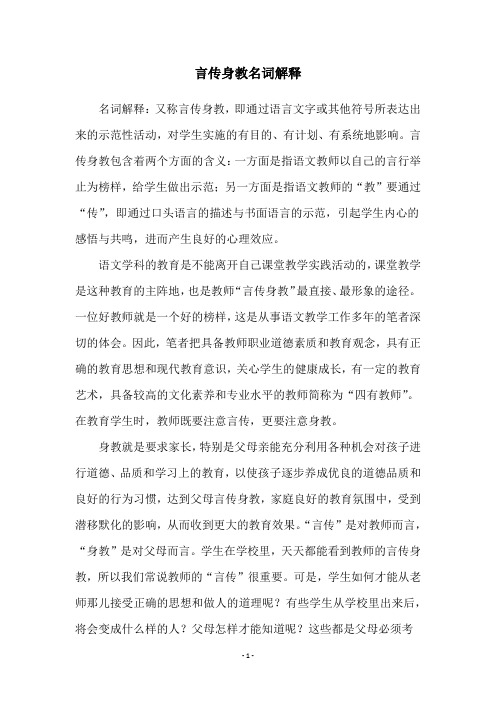 言传身教名词解释

名词解释：又称言传身教，即通过语言文字或其他符号所表达出来的示范性活动，对学生实施的有目的、有计划、有系统地影响。言传身教包含着两个方面的含义：一方面是指语文教师以自己的言行举止为榜样，给学生做出示范；另一方面是指语文教师的“教”要通过“传”，即通过口头语言的描述与书面语言的示范，引起学生内心的感悟与共鸣，进而产生良好的心理效应。

语文学科的教育是不能离开自己课堂教学实践活动的，课堂教学是这种教育的主阵地，也是教师“言传身教”最直接、最形象的途径。一位好教师就是一个好的榜样，这是从事语文教学工作多年的笔者深切的体会。因此，笔者把具备教师职业道德素质和教育观念，具有正确的教育思想和现代教育意识，关心学生的健康成长，有一定的教育艺术，具备较高的文化素养和专业水平的教师简称为“四有教师”。在教育学生时，教师既要注意言传，更要注意身教。

身教就是要求家长，特别是父母亲能充分利用各种机会对孩子进行道德、品质和学习上的教育，以使孩子逐步养成优良的道德品质和良好的行为习惯，达到父母言传身教，家庭良好的教育氛围中，受到潜移默化的影响，从而收到更大的教育效果。“言传”是对教师而言，“身教”是对父母而言。学生在学校里，天天都能看到教师的言传身教，所以我们常说教师的“言传”很重要。可是，学生如何才能从老师那儿接受正确的思想和做人的道理呢？有些学生从学校里出来后，将会变成什么样的人？父母怎样才能知道呢？这些都是父母必须考

- 1 -